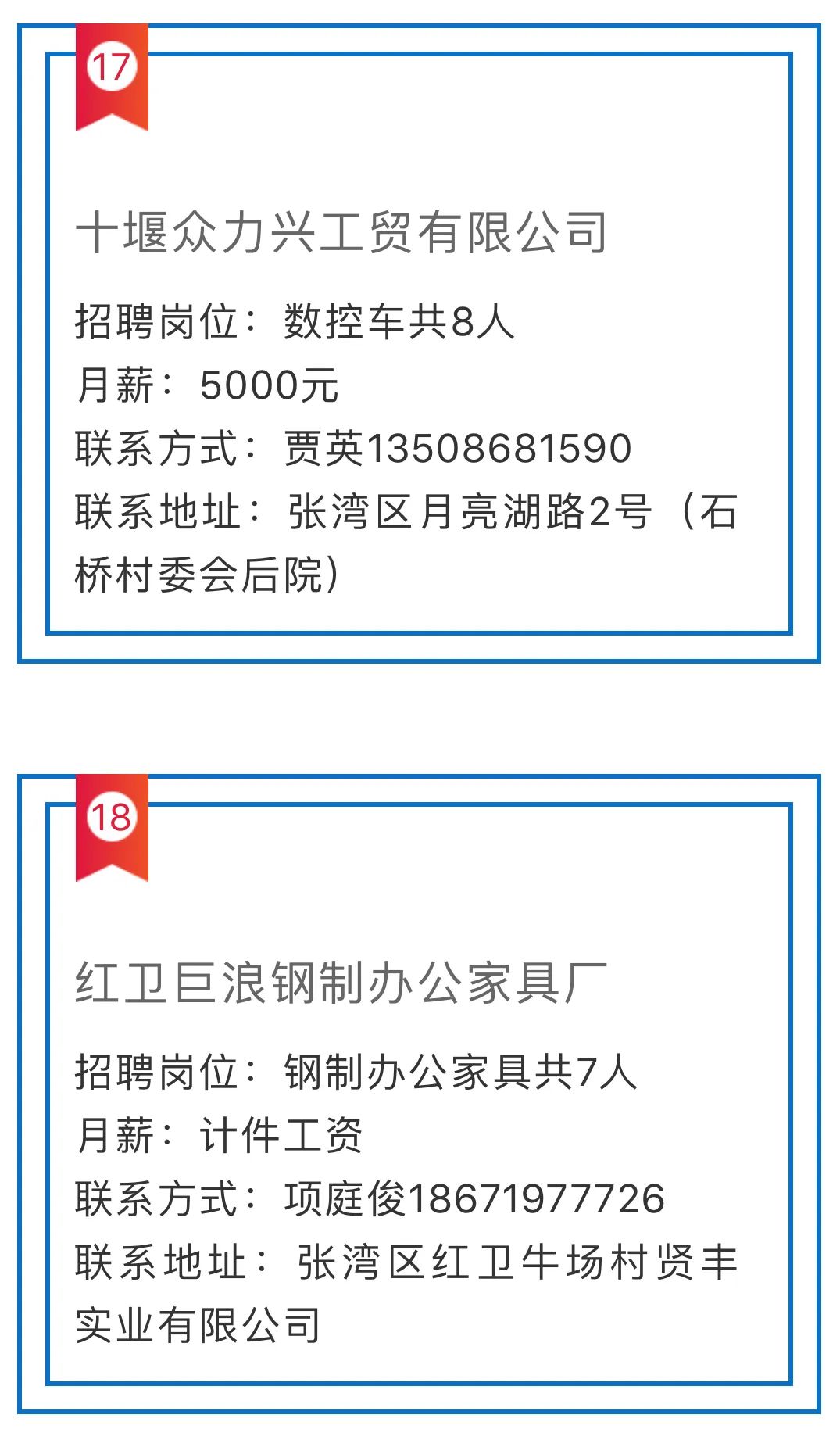 17

十堰众力兴工贸有限公司

招聘岗位：数控车共8人
月薪：5000元
联系方式：贾英13508681590
联系地址：张湾区月亮湖路2号（石桥村委会后院）

18

红卫巨浪钢制办公家具厂

招聘岗位：钢制办公家具共7人
月薪：计件工资
联系方式：项庭俊18671977726
联系地址：张湾区红卫牛场村贤丰实业有限公司